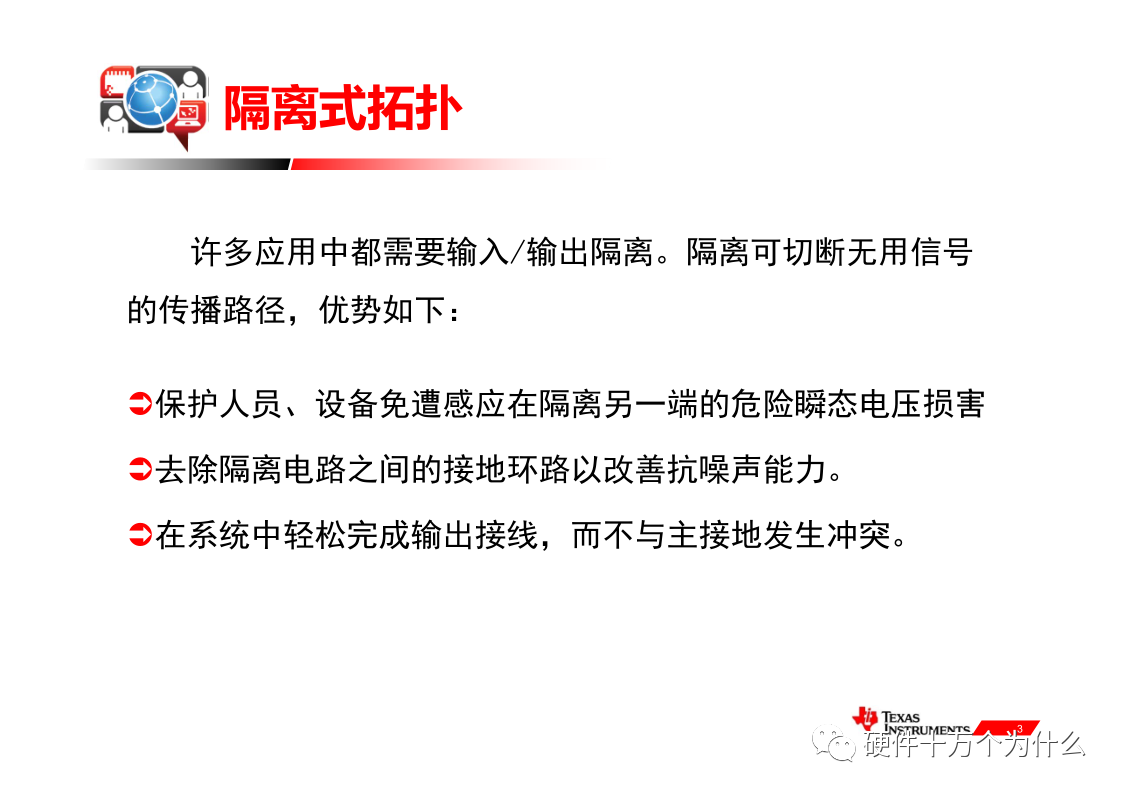 隔离式拓扑

许多应用中都需要输入/输出隔离。隔离可切断无用信号的传播路径，优势如下：

➲保护人员、设备免遭感应在隔离另一端的危险瞬态电压损害

➲去除隔离电路之间的接地环路以改善抗噪声能力。

➲在系统中轻松完成输出接线，而不与主接地发生冲突。

TEXAS INSTRUMENTS 3

硬件十万个为什么